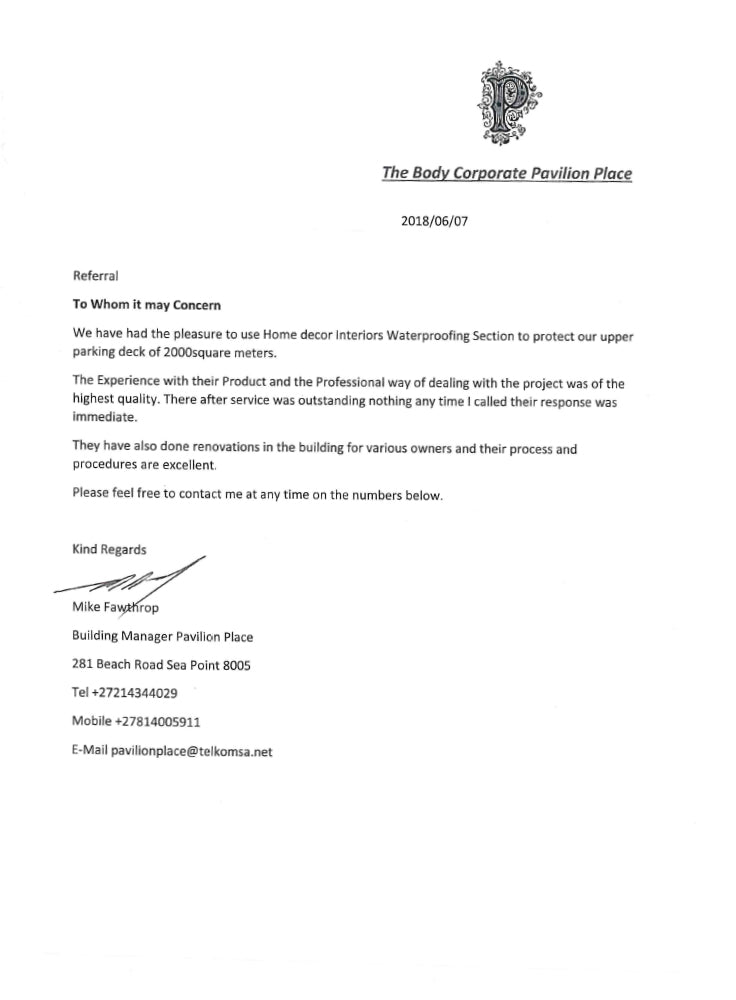 P

The Body Corporate Pavilion Place

2018/06/07

Referral

To Whom it may Concern

We have had the pleasure to use Home decor Interiors Waterproofing Section to protect our upper parking deck of 2000square meters.

The Experience with their Product and the Professional way of dealing with the project was of the highest quality. There after service was outstanding nothing any time I called their response was immediate.

They have also done renovations in the building for various owners and their process and procedures are excellent.

Please feel free to contact me at any time on the numbers below.

Kind Regards

Mike Fawthrop

Building Manager Pavilion Place

281 Beach Road Sea Point 8005

Tel +27214344029

Mobile +27814005911

E-Mail pavilionplace@telkomsa.net